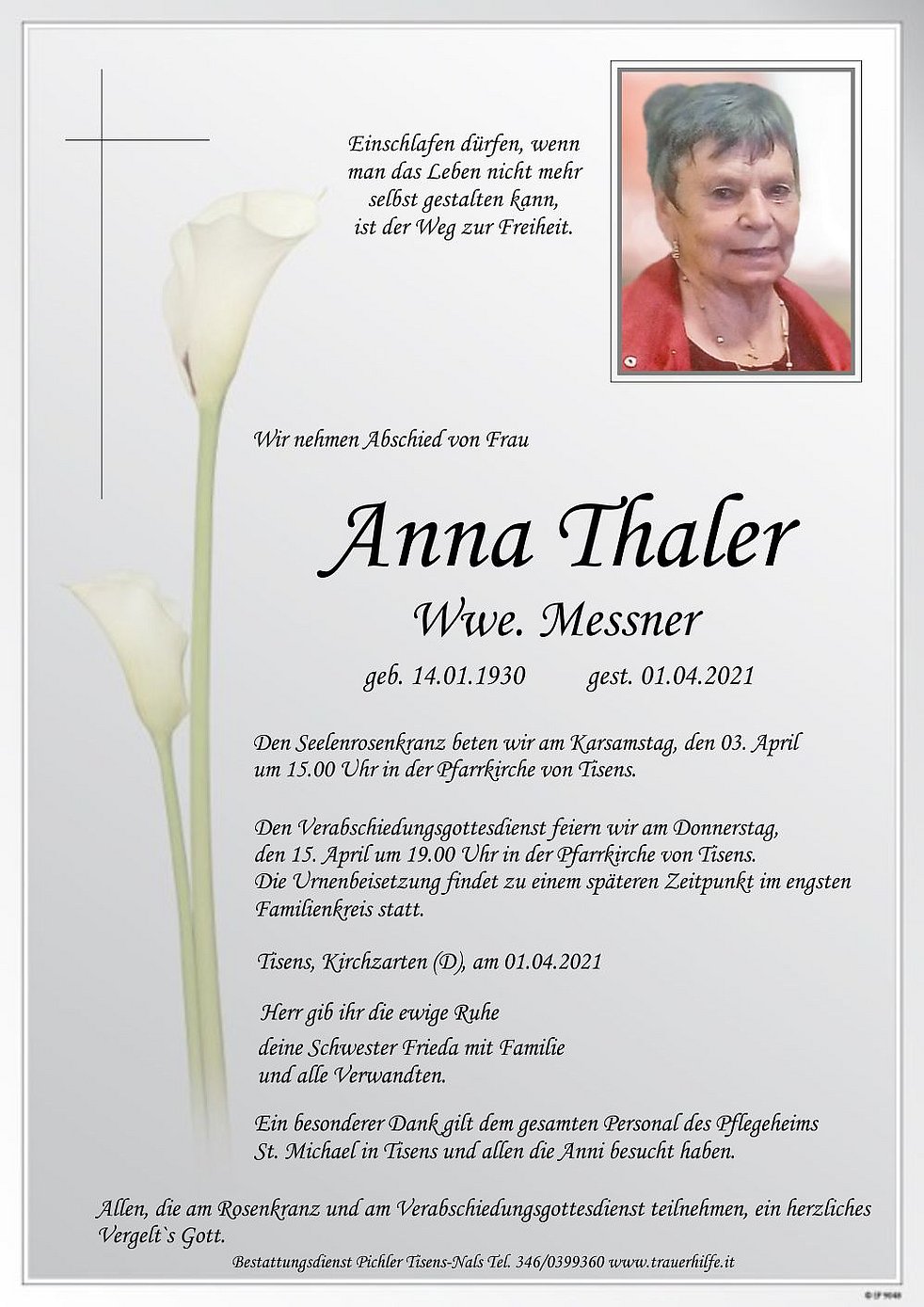 Einschlafen dürfen, wenn man das Leben nicht mehr selbst gestalten kann, ist der Weg zur Freiheit.

Wir nehmen Abschied von Frau

Anna Thaler

Wwe. Messner

geb. 14.01.1930 gest. 01.04.2021

Den Seelenrosenkranz beten wir am Karsamstag, den 03. April um 15.00 Uhr in der Pfarrkirche von Tisens.

Den Verabschiedungsgottesdienst feiern wir am Donnerstag, den 15. April um 19.00 Uhr in der Pfarrkirche von Tisens. Die Urnenbeisetzung findet zu einem späteren Zeitpunkt im engsten Familienkreis statt.

Tisens, Kirchzarten (D), am 01.04.2021

Herr gib ihr die ewige Ruhe

deine Schwester Frieda mit Familie und alle Verwandten.

Ein besonderer Dank gilt dem gesamten Personal des Pflegeheims St. Michael in Tisens und allen die Anni besucht haben.

Allen, die am Rosenkranz und am Verabschiedungsgottesdienst teilnehmen, ein herzliches Vergelt`s Gott.

Bestattungsdienst Pichler Tisens-Nals Tel. 346/0399360 www.trauerhilfe.it

© IF 9048